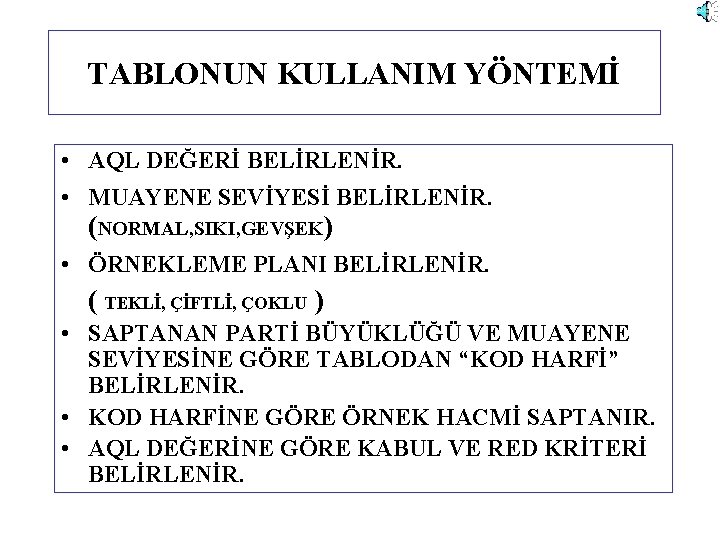 TABLONUN KULLANIM YÖNTEMİ

• AQL DEĞERİ BELİRLENİR.
• MUAYENE SEVİYESİ BELİRLENİR. (NORMAL,SIKI,GEVŞEK)
• ÖRNEKLEME PLANI BELİRLENİR.
( TEKLİ, ÇİFTLİ, ÇOKLU )
• SAPTANAN PARTİ BÜYÜKLÜĞÜ VE MUAYENE SEVİYESİNE GÖRE TABLODAN “KOD HARFİ” BELİRLENİR.
• KOD HARFİNE GÖRE ÖRNEK HACMİ SAPTANIR.
• AQL DEĞERİNE GÖRE KABUL VE RED KRİTERİ BELİRLENİR.